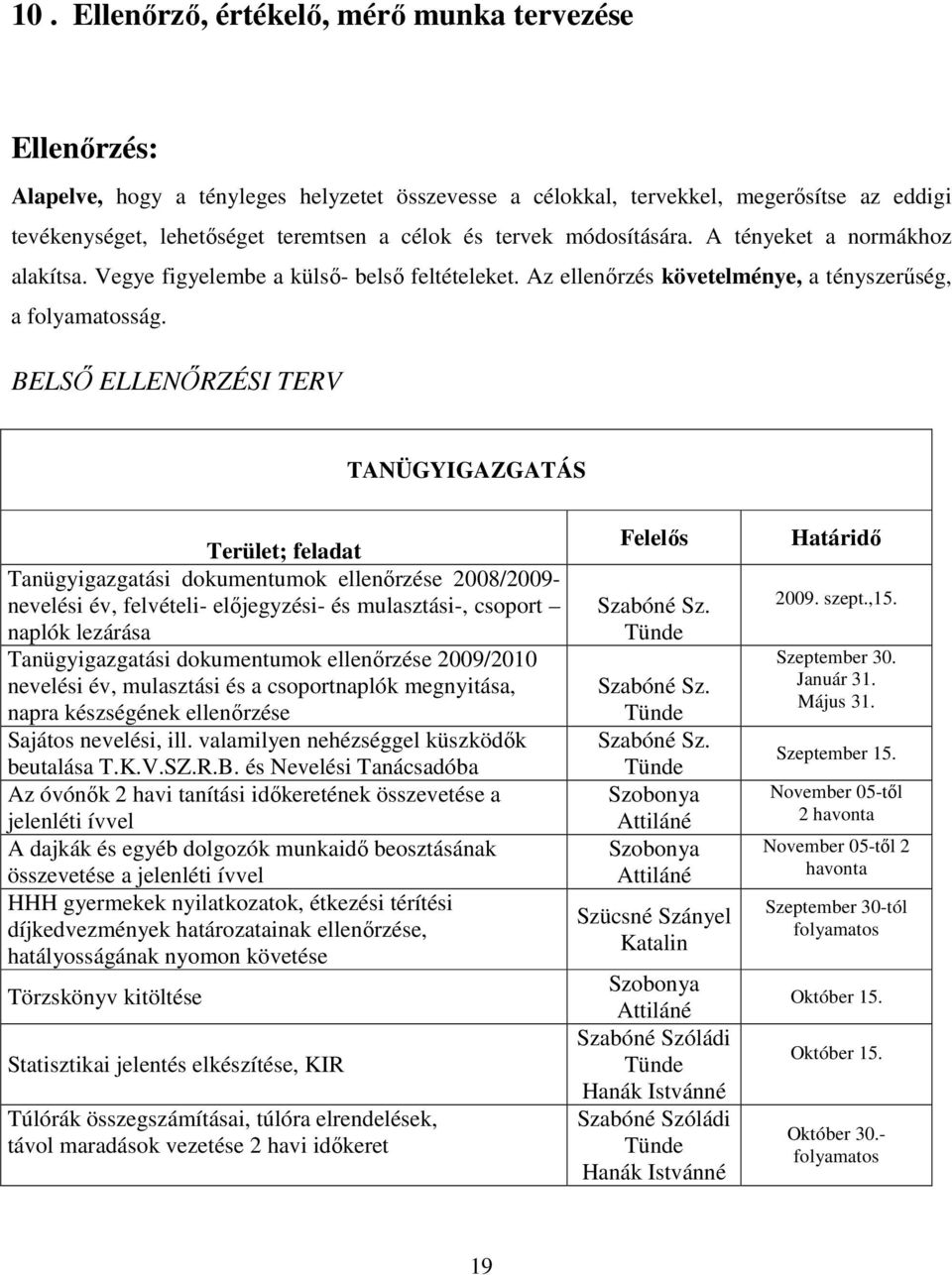 10 . Ellenőrző, értékelő, mérő munka tervezése

Ellenőrzés:

Alapelve, hogy a tényleges helyzetet összevesse a célokkal, tervekkel, megerősítse az eddigi tevékenységet, lehetőséget teremtsen a célok és tervek módosítására. A tényeket a normákhoz alakítsa. Vegye figyelembe a külső- belső feltételeket. Az ellenőrzés követelménye, a tényszerűség, a folyamatosság.

BELSŐ ELLENŐRZÉSI TERV

TANÜGYIGAZGATÁS

| Terület; feladat | Felelős | Határidő |
|---|---|---|
| Tanügyigazgatási dokumentumok ellenőrzése 2008/2009- nevelési év, felvételi- előjegyzési- és mulasztási-, csoport – naplók lezárása | Szabóné Sz. Tünde | 2009. szept.,15. |
| Tanügyigazgatási dokumentumok ellenőrzése 2009/2010 nevelési év, mulasztási és a csoportnaplók megnyitása, napra készségének ellenőrzése | Szabóné Sz. Tünde | Szeptember 30. Január 31. Május 31. |
| Sajátos nevelési, ill. valamilyen nehézséggel küszködők beutalása T.K.V.SZ.R.B. és Nevelési Tanácsadóba | Szabóné Sz. Tünde | Szeptember 15. |
| Az óvónők 2 havi tanítási időkeretének összevetése a jelenléti ívvel | Szobonya Attiláné | November 05-től 2 havonta |
| A dajkák és egyéb dolgozók munkaidő beosztásának összevetése a jelenléti ívvel | Szobonya Attiláné | November 05-től 2 havonta |
| HHH gyermekek nyilatkozatok, étkezési térítési díjkedvezmények határozatainak ellenőrzése, hatályosságának nyomon követése | Szücsné Szányel Katalin | Szeptember 30-tól folyamatos |
| Törzskönyv kitöltése | Szobonya Attiláné | Október 15. |
| Statisztikai jelentés elkészítése, KIR | Szabóné Szóládi Tünde Hanák Istvánné | Október 15. |
| Túlórák összegszámításai, túlóra elrendelések, távol maradások vezetése 2 havi időkeret | Szabóné Szóládi Tünde Hanák Istvánné | Október 30.- folyamatos |

19